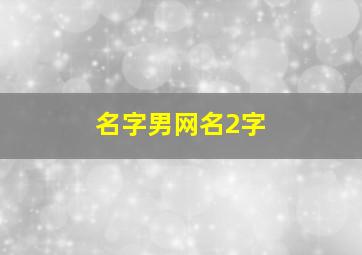 名字男网名2字